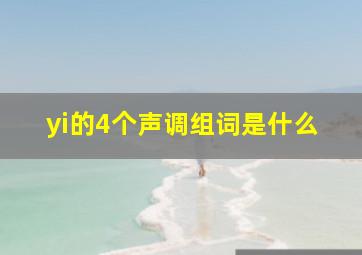 yi的4个声调组词是什么